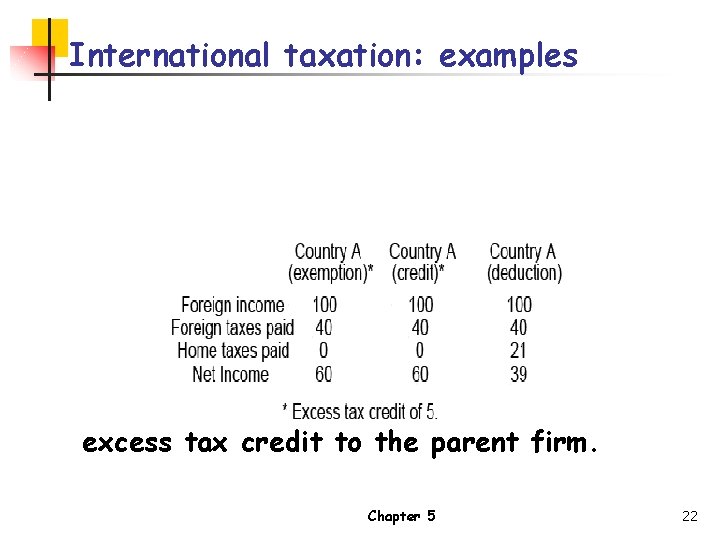 International taxation: examples

|  | Country A (exemption)* | Country A (credit)* | Country A (deduction) |
|---|---|---|---|
| Foreign income | 100 | 100 | 100 |
| Foreign taxes paid | 40 | 40 | 40 |
| Home taxes paid | 0 | 0 | 21 |
| Net Income | 60 | 60 | 39 |

* Excess tax credit of 5.

excess tax credit to the parent firm.

Chapter 5

22